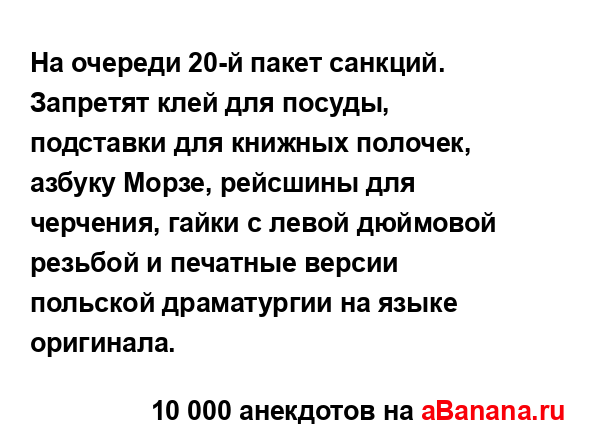 На очереди 20-й пакет санкций. Запретят клей для посуды, подставки для книжных полочек, азбуку Морзе, рейсшины для черчения, гайки с левой дюймовой резьбой и печатные версии польской драматургии на языке оригинала.

10 000 анекдотов на aBanana.ru